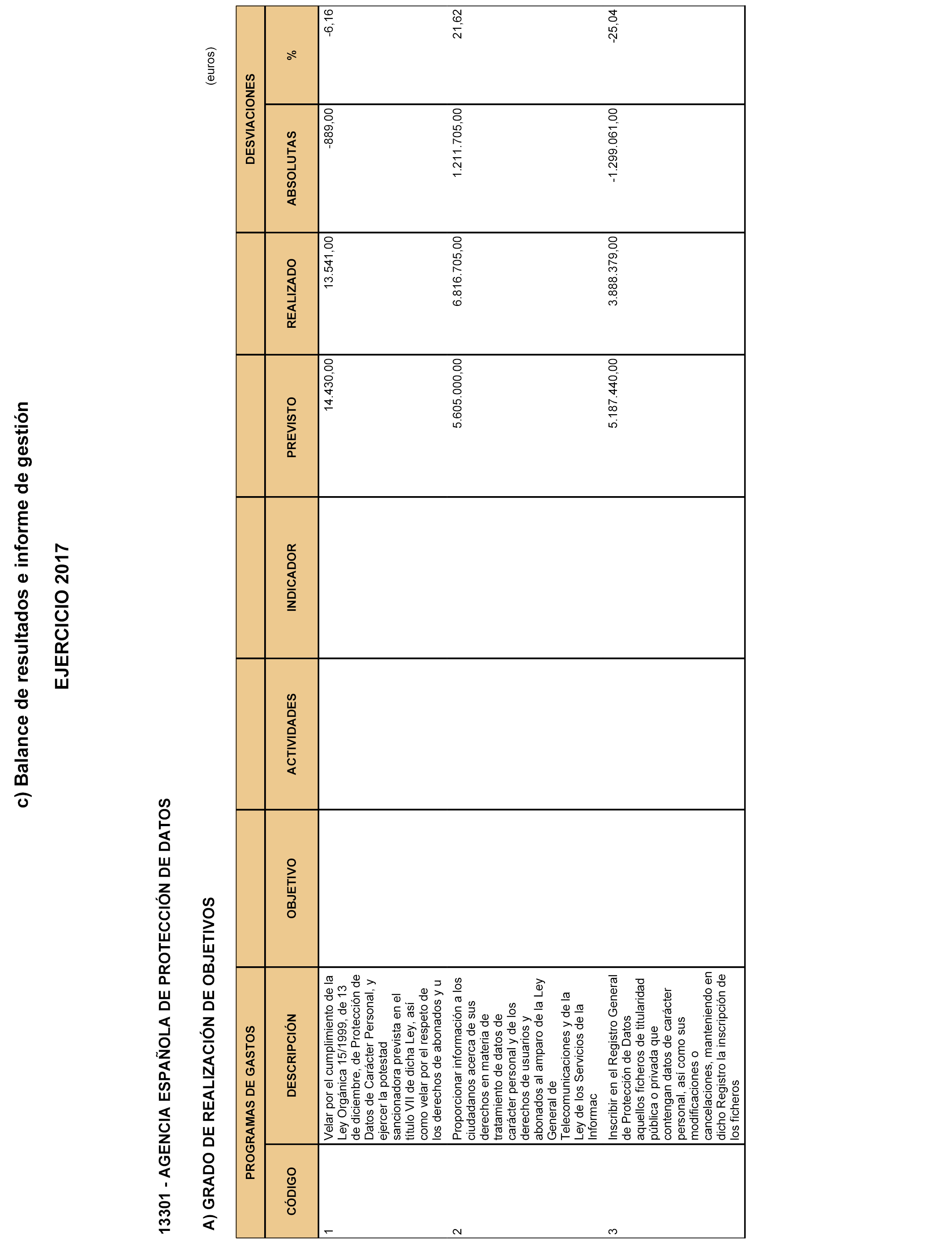 c) Balance de resultados e informe de gestión

EJERCICIO 2017

13301 - AGENCIA ESPAÑOLA DE PROTECCIÓN DE DATOS

A) GRADO DE REALIZACIÓN DE OBJETIVOS

(euros)

| PROGRAMAS DE GASTOS | | | | | | | DESVIACIONES | |
|---|---|---|---|---|---|---|---|---|
| CÓDIGO | DESCRIPCIÓN | OBJETIVO | ACTIVIDADES | INDICADOR | PREVISTO | REALIZADO | ABSOLUTAS | % |
| 1 | Velar por el cumplimiento de la Ley Orgánica 15/1999, de 13 de diciembre, de Protección de Datos de Carácter Personal, y ejercer la potestad sancionadora prevista en el título VII de dicha Ley, así como velar por el respeto de los derechos de abonados y u | | | | 14.430,00 | 13.541,00 | -889,00 | -6,16 |
| 2 | Proporcionar información a los ciudadanos acerca de sus derechos en materia de tratamiento de datos de carácter personal y de los derechos de usuarios y abonados al amparo de la Ley General de Telecomunicaciones y de la Ley de los Servicios de la Informac | | | | 5.605.000,00 | 6.816.705,00 | 1.211.705,00 | 21,62 |
| 3 | Inscribir en el Registro General de Protección de Datos aquellos ficheros de titularidad pública o privada que contengan datos de carácter personal, así como sus modificaciones o cancelaciones, manteniendo en dicho Registro la inscripción de los ficheros | | | | 5.187.440,00 | 3.888.379,00 | -1.299.061,00 | -25,04 |